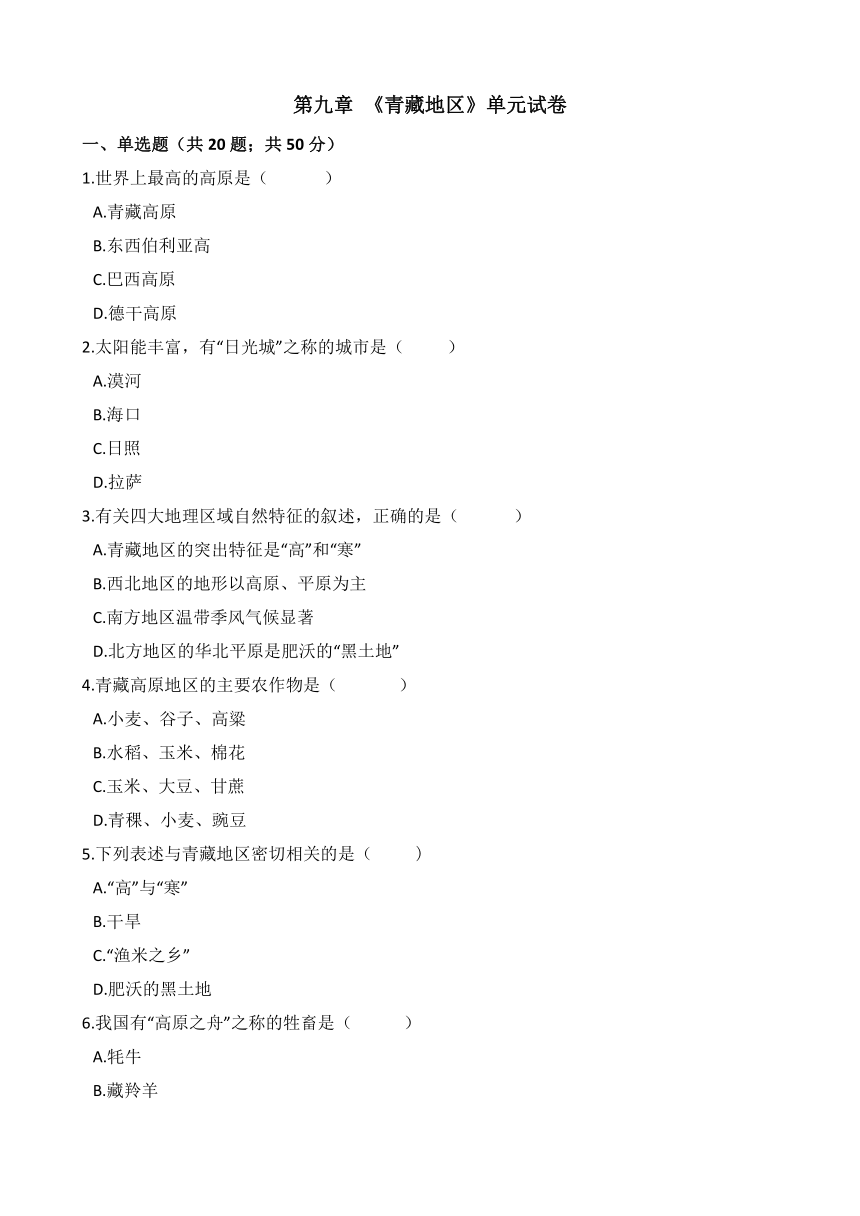 第九章 《青藏地区》单元试卷

一、单选题（共 20 题；共 50 分）

1.世界上最高的高原是（　　）

A.青藏高原

B.东西伯利亚高

C.巴西高原

D.德干高原

2.太阳能丰富，有“日光城”之称的城市是（　　）

A.漠河

B.海口

C.日照

D.拉萨

3.有关四大地理区域自然特征的叙述，正确的是（　　）

A.青藏地区的突出特征是“高”和“寒”

B.西北地区的地形以高原、平原为主

C.南方地区温带季风气候显著

D.北方地区的华北平原是肥沃的“黑土地”

4.青藏高原地区的主要农作物是（　　）

A.小麦、谷子、高粱

B.水稻、玉米、棉花

C.玉米、大豆、甘蔗

D.青稞、小麦、豌豆

5.下列表述与青藏地区密切相关的是（　　）

A.“高”与“寒”

B.干旱

C.“渔米之乡”

D.肥沃的黑土地

6.我国有“高原之舟”之称的牲畜是（　　）

A.牦牛

B.藏羚羊